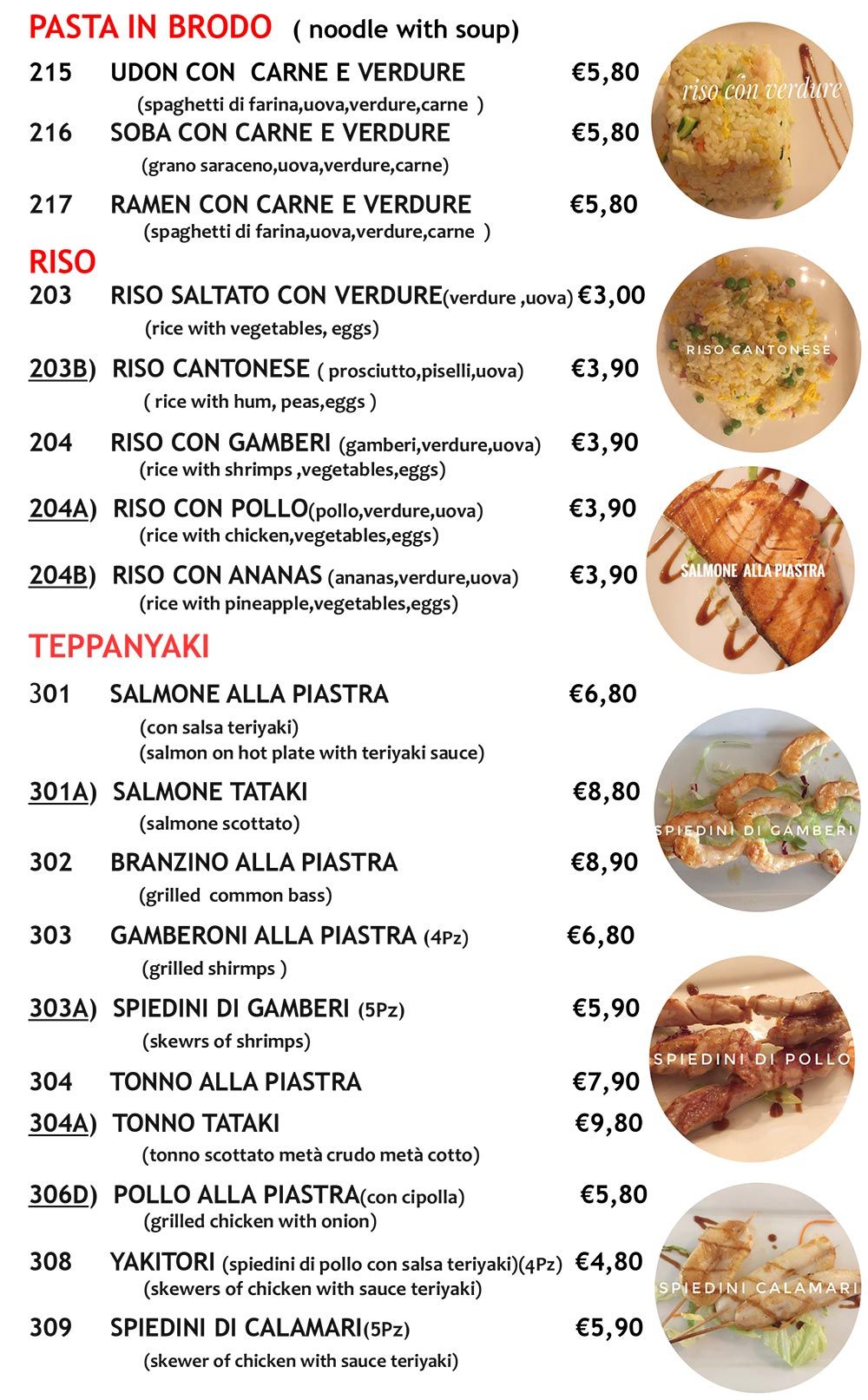 PASTA IN BRODO ( noodle with soup)

215 UDON CON CARNE E VERDURE €5,80
(spaghetti di farina,uova,verdure,carne )

216 SOBA CON CARNE E VERDURE €5,80
(grano saraceno,uova,verdure,carne)

217 RAMEN CON CARNE E VERDURE €5,80
(spaghetti di farina,uova,verdure,carne )

RISO

203 RISO SALTATO CON VERDURE(verdure ,uova) €3,00
(rice with vegetables, eggs)

203B) RISO CANTONESE ( prosciutto,piselli,uova) €3,90
( rice with hum, peas,eggs )

204 RISO CON GAMBERI (gamberi,verdure,uova) €3,90
(rice with shrimps ,vegetables,eggs)

204A) RISO CON POLLO(pollo,verdure,uova) €3,90
(rice with chicken,vegetables,eggs)

204B) RISO CON ANANAS (ananas,verdure,uova) €3,90
(rice with pineapple,vegetables,eggs)

TEPPANYAKI

301 SALMONE ALLA PIASTRA €6,80
(con salsa teriyaki)
(salmon on hot plate with teriyaki sauce)

301A) SALMONE TATAKI €8,80
(salmone scottato)

302 BRANZINO ALLA PIASTRA €8,90
(grilled common bass)

303 GAMBERONI ALLA PIASTRA (4Pz) €6,80
(grilled shirmps )

303A) SPIEDINI DI GAMBERI (5Pz) €5,90
(skewrs of shrimps)

304 TONNO ALLA PIASTRA €7,90

304A) TONNO TATAKI €9,80
(tonno scottato metà crudo metà cotto)

306D) POLLO ALLA PIASTRA(con cipolla) €5,80
(grilled chicken with onion)

308 YAKITORI (spiedini di pollo con salsa teriyaki)(4Pz) €4,80
(skewers of chicken with sauce teriyaki)

309 SPIEDINI DI CALAMARI(5Pz) €5,90
(skewer of chicken with sauce teriyaki)

riso con verdure
RISO CANTONESE
SALMONE ALLA PIASTRA
SPIEDINI DI GAMBERI
SPIEDINI DI POLLO
SPIEDINI CALAMARI